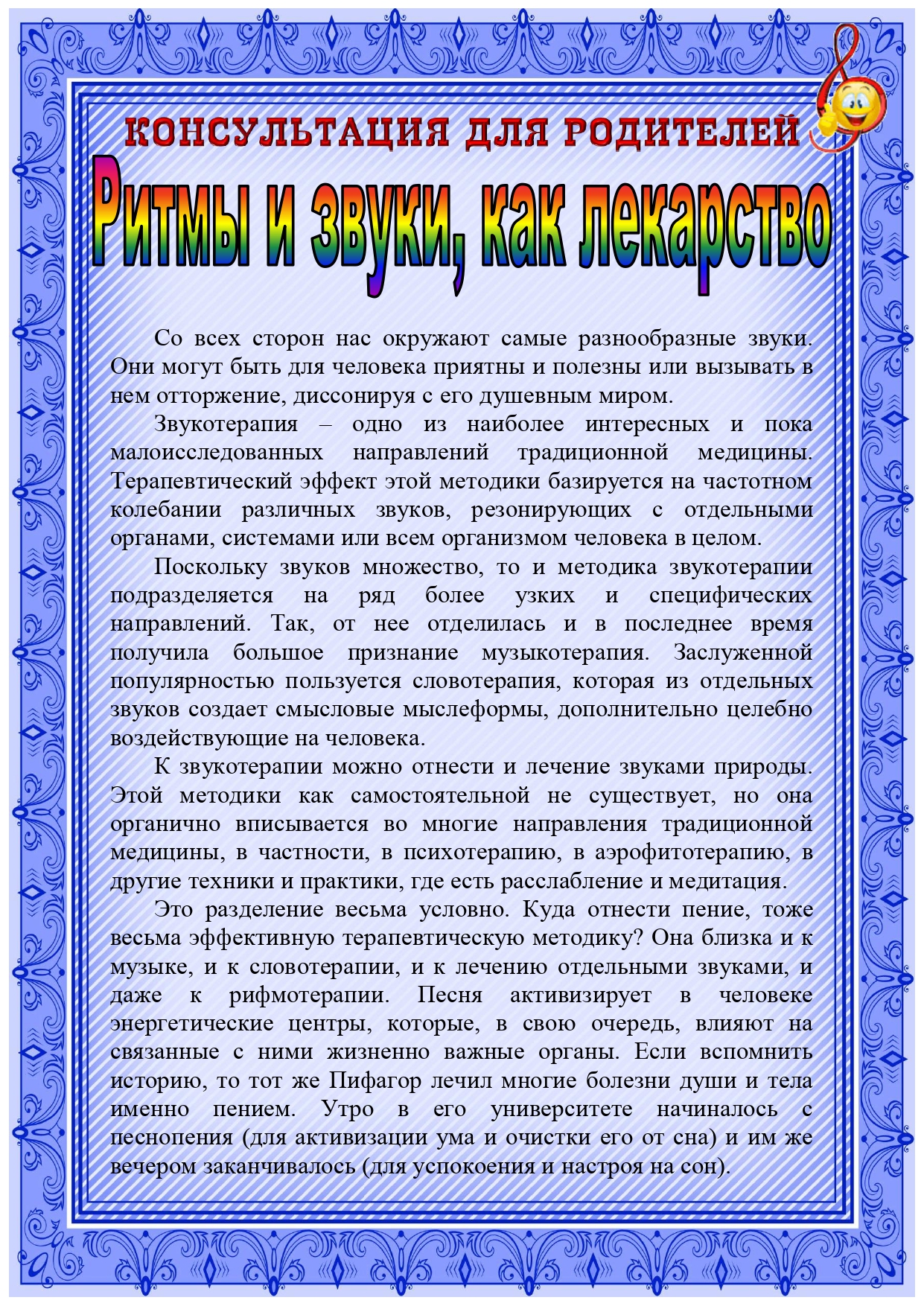 КОНСУЛЬТАЦИЯ ДЛЯ РОДИТЕЛЕЙ

Ритмы и звуки, как лекарство

Со всех сторон нас окружают самые разнообразные звуки. Они могут быть для человека приятны и полезны или вызывать в нем отторжение, диссонируя с его душевным миром.

Звукотерапия – одно из наиболее интересных и пока малоисследованных направлений традиционной медицины. Терапевтический эффект этой методики базируется на частотном колебании различных звуков, резонирующих с отдельными органами, системами или всем организмом человека в целом.

Поскольку звуков множество, то и методика звукотерапии подразделяется на ряд более узких и специфических направлений. Так, от нее отделилась и в последнее время получила большое признание музыкотерапия. Заслуженной популярностью пользуется словотерапия, которая из отдельных звуков создает смысловые мыслеформы, дополнительно целебно воздействующие на человека.

К звукотерапии можно отнести и лечение звуками природы. Этой методики как самостоятельной не существует, но она органично вписывается во многие направления традиционной медицины, в частности, в психотерапию, в аэрофитотерапию, в другие техники и практики, где есть расслабление и медитация.

Это разделение весьма условно. Куда отнести пение, тоже весьма эффективную терапевтическую методику? Она близка и к музыке, и к словотерапии, и к лечению отдельными звуками, и даже к рифмотерапии. Песня активизирует в человеке энергетические центры, которые, в свою очередь, влияют на связанные с ними жизненно важные органы. Если вспомнить историю, то тот же Пифагор лечил многие болезни души и тела именно пением. Утро в его университете начиналось с песнопения (для активизации ума и очистки его от сна) и им же вечером заканчивалось (для успокоения и настроя на сон).